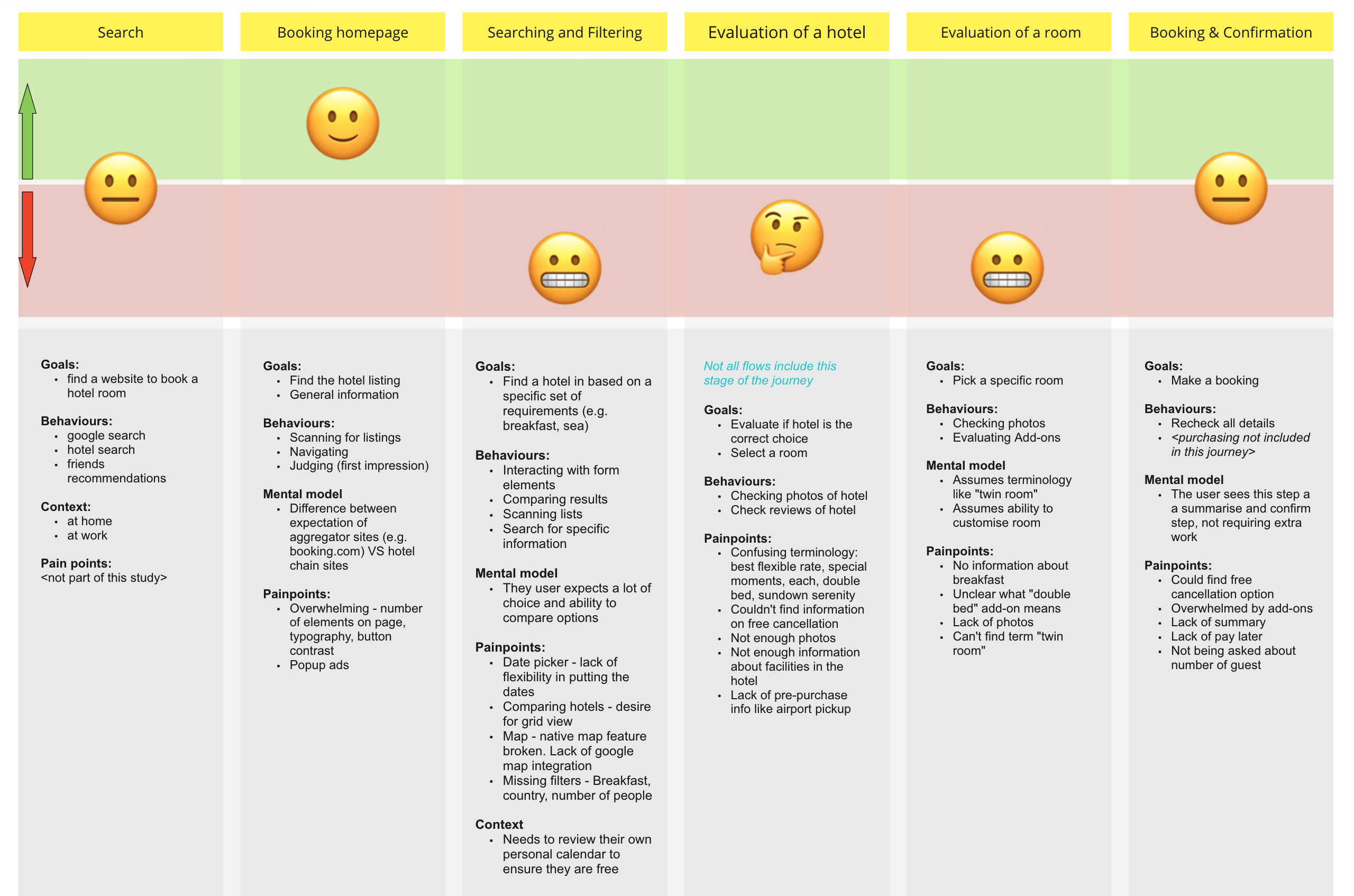 Search

Goals:
- find a website to book a hotel room

Behaviours:
- google search
- hotel search
- friends recommendations

Context:
- at home
- at work

Pain points:
<not part of this study>

Booking homepage

Goals:
- Find the hotel listing
- General information

Behaviours:
- Scanning for listings
- Navigating
- Judging (first impression)

Mental model
- Difference between expectation of aggregator sites (e.g. booking.com) VS hotel chain sites

Painpoints:
- Overwhelming - number of elements on page, typography, button contrast
- Popup ads

Searching and Filtering

Goals:
- Find a hotel in based on a specific set of requirements (e.g. breakfast, sea)

Behaviours:
- Interacting with form elements
- Comparing results
- Scanning lists
- Search for specific information

Mental model
- They user expects a lot of choice and ability to compare options

Painpoints:
- Date picker - lack of flexibility in putting the dates
- Comparing hotels - desire for grid view
- Map - native map feature broken. Lack of google map integration
- Missing filters - Breakfast, country, number of people

Context
- Needs to review their own personal calendar to ensure they are free

Evaluation of a hotel

Not all flows include this stage of the journey

Goals:
- Evaluate if hotel is the correct choice
- Select a room

Behaviours:
- Checking photos of hotel
- Check reviews of hotel

Painpoints:
- Confusing terminology: best flexible rate, special moments, each, double bed, sundown serenity
- Couldn't find information on free cancellation
- Not enough photos
- Not enough information about facilities in the hotel
- Lack of pre-purchase info like airport pickup

Evaluation of a room

Goals:
- Pick a specific room

Behaviours:
- Checking photos
- Evaluating Add-ons

Mental model
- Assumes terminology like "twin room"
- Assumes ability to customise room

Painpoints:
- No information about breakfast
- Unclear what "double bed" add-on means
- Lack of photos
- Can't find term "twin room"

Booking & Confirmation

Goals:
- Make a booking

Behaviours:
- Recheck all details
- <purchasing not included in this journey>

Mental model
- The user sees this step a a summarise and confirm step, not requiring extra work

Painpoints:
- Could find free cancellation option
- Overwhelmed by add-ons
- Lack of summary
- Lack of pay later
- Not being asked about number of guest